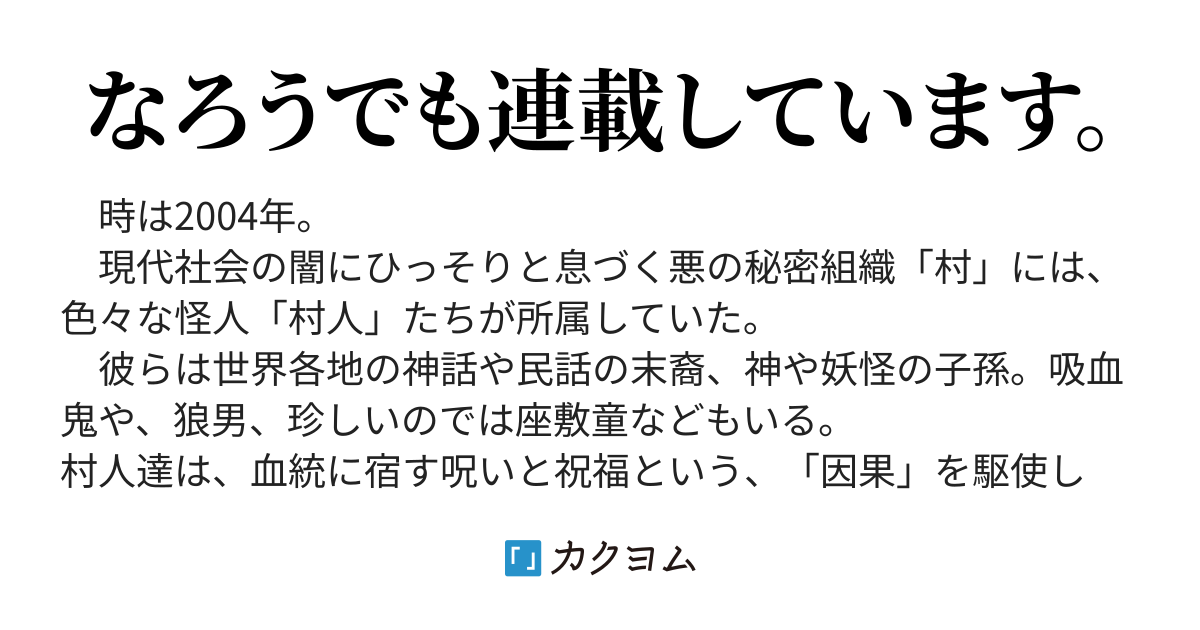 なろうでも連載しています。

時は2004年。
現代社会の闇にひっそりと息づく悪の秘密組織「村」には、色々な怪人「村人」たちが所属していた。
彼らは世界各地の神話や民話の末裔、神や妖怪の子孫。吸血鬼や、狼男、珍しいのでは座敷童などもいる。
村人達は、血統に宿す呪いと祝福という、「因果」を駆使し

カクヨム